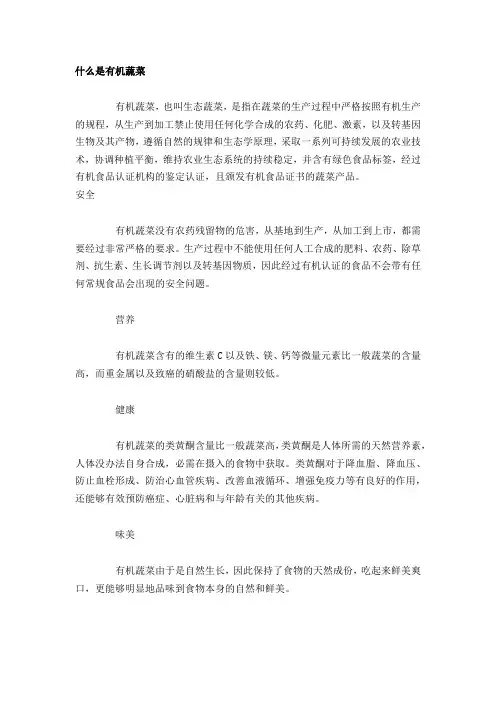 什么是有机蔬菜

有机蔬菜，也叫生态蔬菜，是指在蔬菜的生产过程中严格按照有机生产的规程，从生产到加工禁止使用任何化学合成的农药、化肥、激素，以及转基因生物及其产物，遵循自然的规律和生态学原理，采取一系列可持续发展的农业技术，协调种植平衡，维持农业生态系统的持续稳定，并含有绿色食品标签，经过有机食品认证机构的鉴定认证，且颁发有机食品证书的蔬菜产品。
安全

有机蔬菜没有农药残留物的危害，从基地到生产，从加工到上市，都需要经过非常严格的要求。生产过程中不能使用任何人工合成的肥料、农药、除草剂、抗生素、生长调节剂以及转基因物质，因此经过有机认证的食品不会带有任何常规食品会出现的安全问题。

营养

有机蔬菜含有的维生素 C 以及铁、镁、钙等微量元素比一般蔬菜的含量高，而重金属以及致癌的硝酸盐的含量则较低。

健康

有机蔬菜的类黄酮含量比一般蔬菜高，类黄酮是人体所需的天然营养素，人体没办法自身合成，必需在摄入的食物中获取。类黄酮对于降血脂、降血压、防止血栓形成、防治心血管疾病、改善血液循环、增强免疫力等有良好的作用，还能够有效预防癌症、心脏病和与年龄有关的其他疾病。

味美

有机蔬菜由于是自然生长，因此保持了食物的天然成份，吃起来鲜美爽口，更能够明显地品味到食物本身的自然和鲜美。